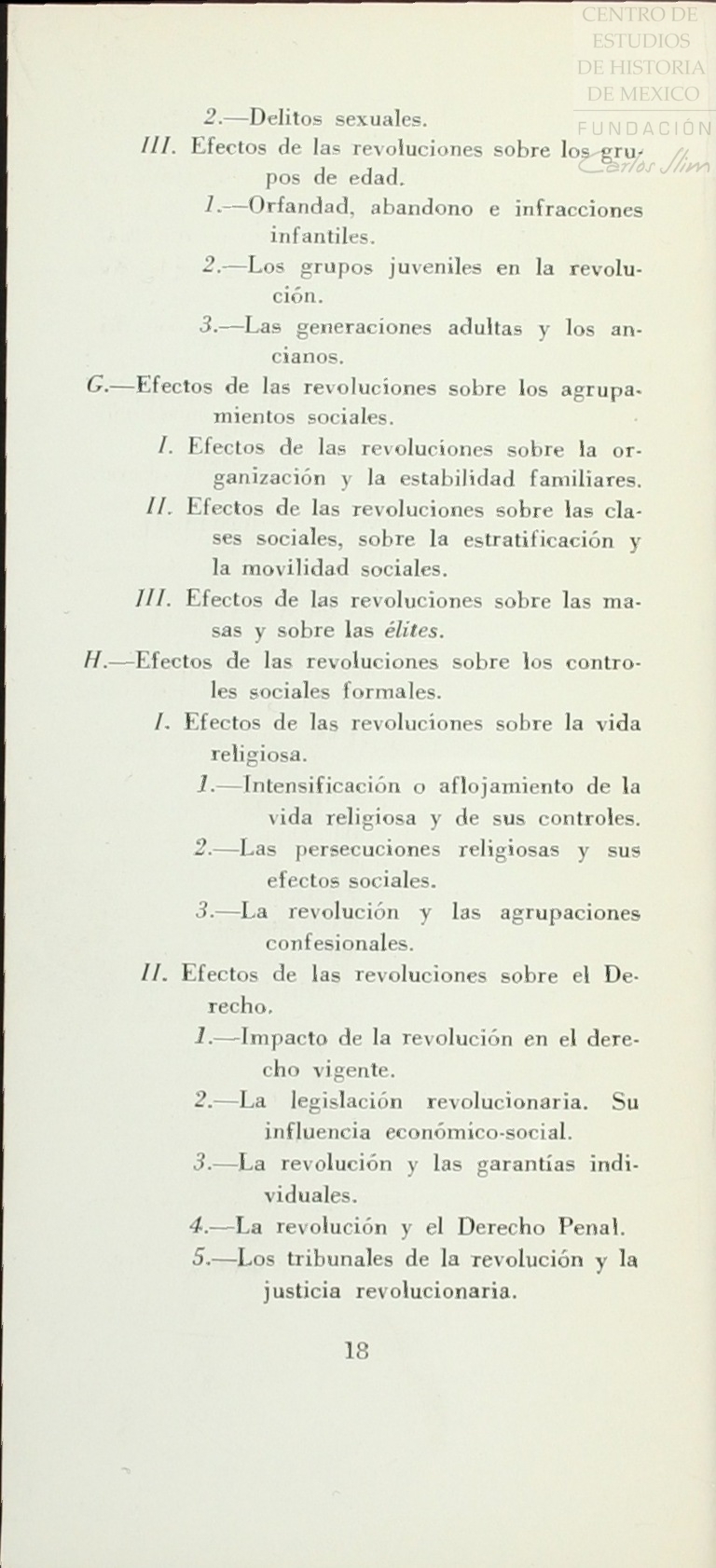 CENTRO DE ESTUDIOS DE HISTORIA DE MEXICO
FUNDACIÓN Carlos Slim

2.—Delitos sexuales.

III. Efectos de las revoluciones sobre los grupos de edad.

1.—Orfandad, abandono e infracciones infantiles.

2.—Los grupos juveniles en la revolución.

3.—Las generaciones adultas y los ancianos.

G.—Efectos de las revoluciones sobre los agrupamientos sociales.

I. Efectos de las revoluciones sobre la organización y la estabilidad familiares.

II. Efectos de las revoluciones sobre las clases sociales, sobre la estratificación y la movilidad sociales.

III. Efectos de las revoluciones sobre las masas y sobre las élites.

H.—Efectos de las revoluciones sobre los controles sociales formales.

I. Efectos de las revoluciones sobre la vida religiosa.

1.—Intensificación o aflojamiento de la vida religiosa y de sus controles.

2.—Las persecuciones religiosas y sus efectos sociales.

3.—La revolución y las agrupaciones confesionales.

II. Efectos de las revoluciones sobre el Derecho.

1.—Impacto de la revolución en el derecho vigente.

2.—La legislación revolucionaria. Su influencia económico-social.

3.—La revolución y las garantías individuales.

4.—La revolución y el Derecho Penal.

5.—Los tribunales de la revolución y la justicia revolucionaria.

18